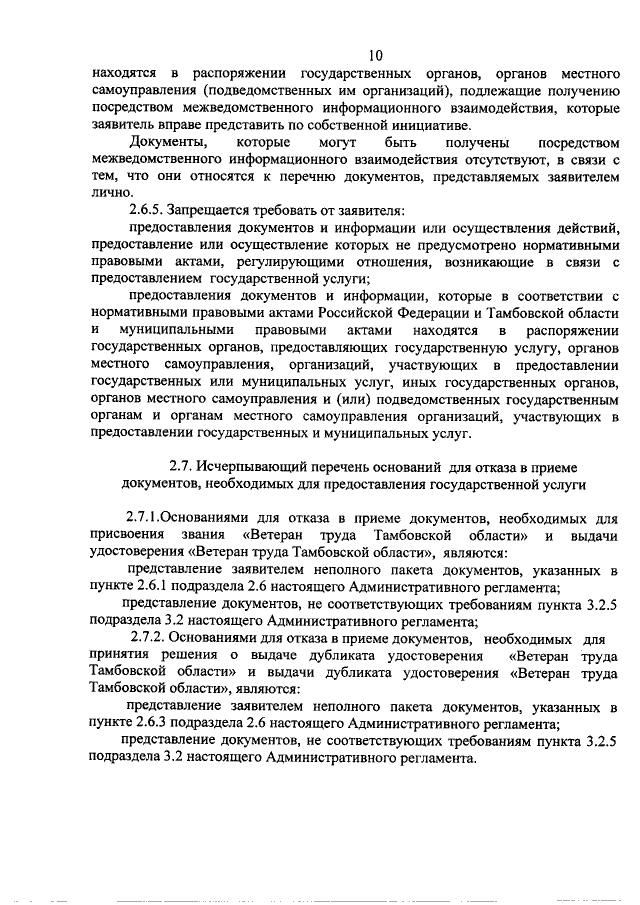 10

находятся в распоряжении государственных органов, органов местного самоуправления (подведомственных им организаций), подлежащие получению посредством межведомственного информационного взаимодействия, которые заявитель вправе представить по собственной инициативе.

Документы, которые могут быть получены посредством межведомственного информационного взаимодействия отсутствуют, в связи с тем, что они относятся к перечню документов, представляемых заявителем лично.

2.6.5. Запрещается требовать от заявителя:

предоставления документов и информации или осуществления действий, предоставление или осуществление которых не предусмотрено нормативными правовыми актами, регулирующими отношения, возникающие в связи с предоставлением государственной услуги;

предоставления документов и информации, которые в соответствии с нормативными правовыми актами Российской Федерации и Тамбовской области и муниципальными правовыми актами находятся в распоряжении государственных органов, предоставляющих государственную услугу, органов местного самоуправления, организаций, участвующих в предоставлении государственных или муниципальных услуг, иных государственных органов, органов местного самоуправления и (или) подведомственных государственным органам и органам местного самоуправления организаций, участвующих в предоставлении государственных и муниципальных услуг.

2.7. Исчерпывающий перечень оснований для отказа в приеме документов, необходимых для предоставления государственной услуги

2.7.1.Основаниями для отказа в приеме документов, необходимых для присвоения звания «Ветеран труда Тамбовской области» и выдачи удостоверения «Ветеран труда Тамбовской области», являются:

представление заявителем неполного пакета документов, указанных в пункте 2.6.1 подраздела 2.6 настоящего Административного регламента;

представление документов, не соответствующих требованиям пункта 3.2.5 подраздела 3.2 настоящего Административного регламента;

2.7.2. Основаниями для отказа в приеме документов, необходимых для принятия решения о выдаче дубликата удостоверения «Ветеран труда Тамбовской области» и выдачи дубликата удостоверения «Ветеран труда Тамбовской области», являются:

представление заявителем неполного пакета документов, указанных в пункте 2.6.3 подраздела 2.6 настоящего Административного регламента;

представление документов, не соответствующих требованиям пункта 3.2.5 подраздела 3.2 настоящего Административного регламента.